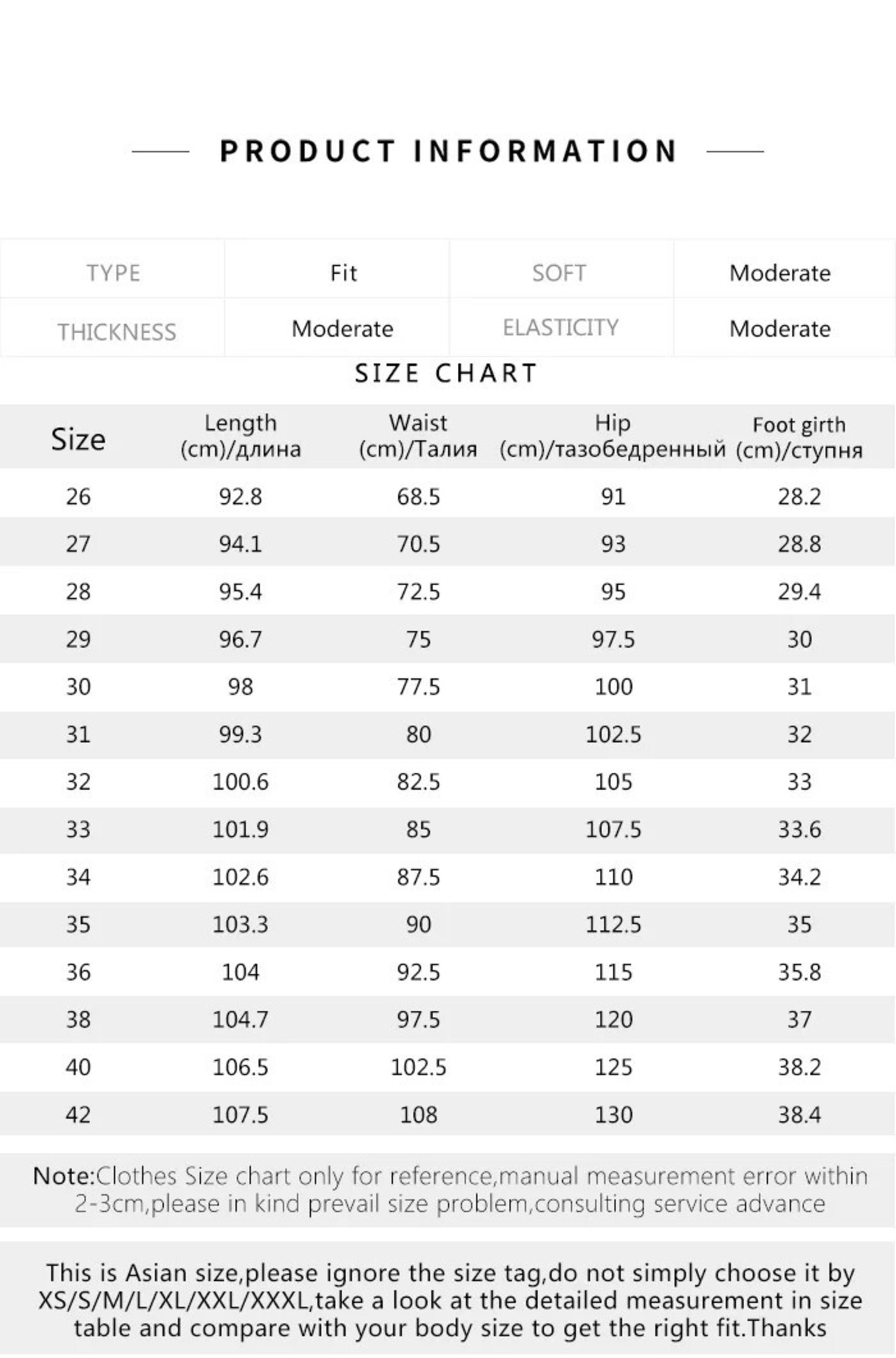 PRODUCT INFORMATION

| TYPE | Fit | SOFT | Moderate |
|---|---|---|---|
| THICKNESS | Moderate | ELASTICITY | Moderate |

SIZE CHART

| Size | Length (cm)/длина | Waist (cm)/Талия | Hip (cm)/тазобедренный | Foot girth (cm)/ступня |
|---|---|---|---|---|
| 26 | 92.8 | 68.5 | 91 | 28.2 |
| 27 | 94.1 | 70.5 | 93 | 28.8 |
| 28 | 95.4 | 72.5 | 95 | 29.4 |
| 29 | 96.7 | 75 | 97.5 | 30 |
| 30 | 98 | 77.5 | 100 | 31 |
| 31 | 99.3 | 80 | 102.5 | 32 |
| 32 | 100.6 | 82.5 | 105 | 33 |
| 33 | 101.9 | 85 | 107.5 | 33.6 |
| 34 | 102.6 | 87.5 | 110 | 34.2 |
| 35 | 103.3 | 90 | 112.5 | 35 |
| 36 | 104 | 92.5 | 115 | 35.8 |
| 38 | 104.7 | 97.5 | 120 | 37 |
| 40 | 106.5 | 102.5 | 125 | 38.2 |
| 42 | 107.5 | 108 | 130 | 38.4 |

Note:Clothes Size chart only for reference,manual measurement error within 2-3cm,please in kind prevail size problem,consulting service advance

This is Asian size,please ignore the size tag,do not simply choose it by XS/S/M/L/XL/XXL/XXXL,take a look at the detailed measurement in size table and compare with your body size to get the right fit.Thanks